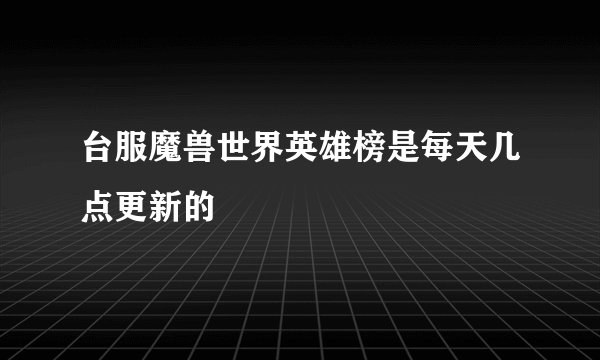 台服魔兽世界英雄榜是每天几点更新的